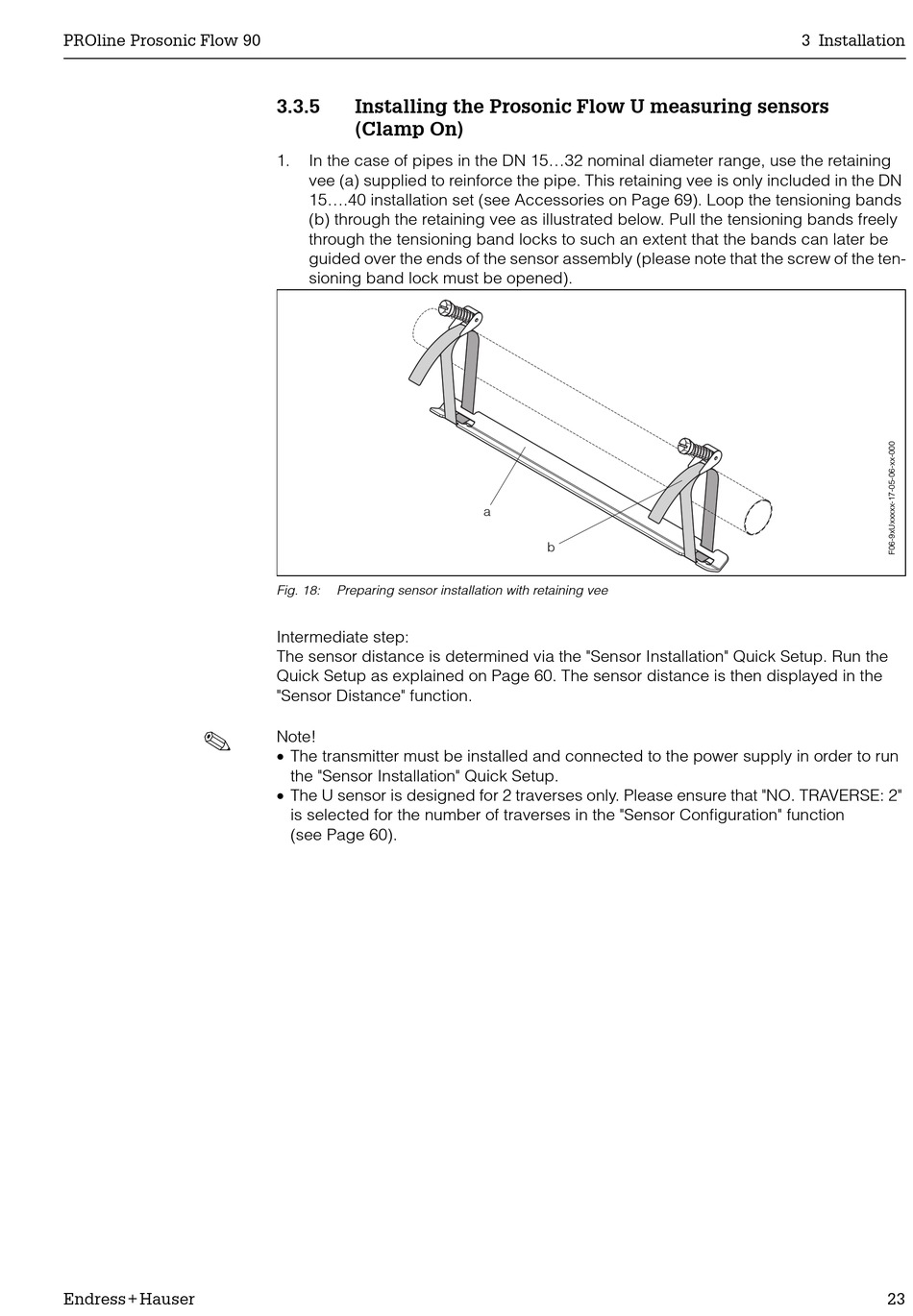 PROline Prosonic Flow 90

3 Installation

3.3.5 Installing the Prosonic Flow U measuring sensors (Clamp On)

1. In the case of pipes in the DN 15…32 nominal diameter range, use the retaining vee (a) supplied to reinforce the pipe. This retaining vee is only included in the DN 15….40 installation set (see Accessories on Page 69). Loop the tensioning bands (b) through the retaining vee as illustrated below. Pull the tensioning bands freely through the tensioning band locks to such an extent that the bands can later be guided over the ends of the sensor assembly (please note that the screw of the tensioning band lock must be opened).

a

b

F06-9xUxxxxx-17-05-06-xx-000

Fig. 18: Preparing sensor installation with retaining vee

Intermediate step:
The sensor distance is determined via the "Sensor Installation" Quick Setup. Run the Quick Setup as explained on Page 60. The sensor distance is then displayed in the "Sensor Distance" function.

Note!
• The transmitter must be installed and connected to the power supply in order to run the "Sensor Installation" Quick Setup.
• The U sensor is designed for 2 traverses only. Please ensure that "NO. TRAVERSE: 2" is selected for the number of traverses in the "Sensor Configuration" function (see Page 60).

Endress+Hauser

23